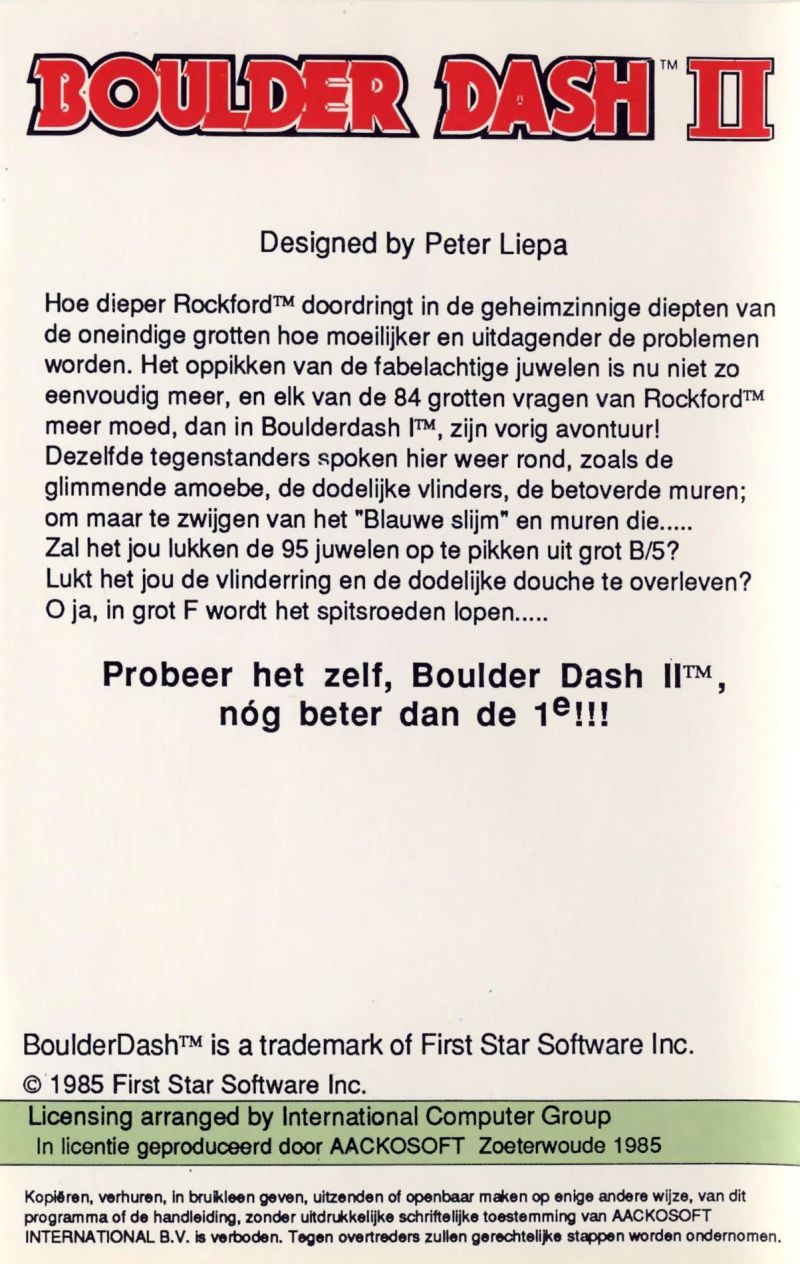 BOULDER DASH™ II

Designed by Peter Liepa

Hoe dieper Rockford™ doordringt in de geheimzinnige diepten van de oneindige grotten hoe moeilijker en uitdagender de problemen worden. Het oppikken van de fabelachtige juwelen is nu niet zo eenvoudig meer, en elk van de 84 grotten vragen van Rockford™ meer moed, dan in Boulderdash I™, zijn vorig avontuur! Dezelfde tegenstanders spoken hier weer rond, zoals de glimmende amoebe, de dodelijke vlinders, de betoverde muren; om maar te zwijgen van het "Blauwe slijm" en muren die..... Zal het jou lukken de 95 juwelen op te pikken uit grot B/5? Lukt het jou de vlinderring en de dodelijke douche te overleven? O ja, in grot F wordt het spitsroeden lopen.....

Probeer het zelf, Boulder Dash II™, nóg beter dan de $1^e$!!!

BoulderDash™ is a trademark of First Star Software Inc.
© 1985 First Star Software Inc.
Licensing arranged by International Computer Group
In licentie geproduceerd door AACKOSOFT Zoeterwoude 1985

Kopiëren, verhuren, in bruikleen geven, uitzenden of openbaar maken op enige andere wijze, van dit programma of de handleiding, zonder uitdrukkelijke schriftelijke toestemming van AACKOSOFT INTERNATIONAL B.V. is verboden. Tegen overtreders zullen gerechtelijke stappen worden ondernomen.